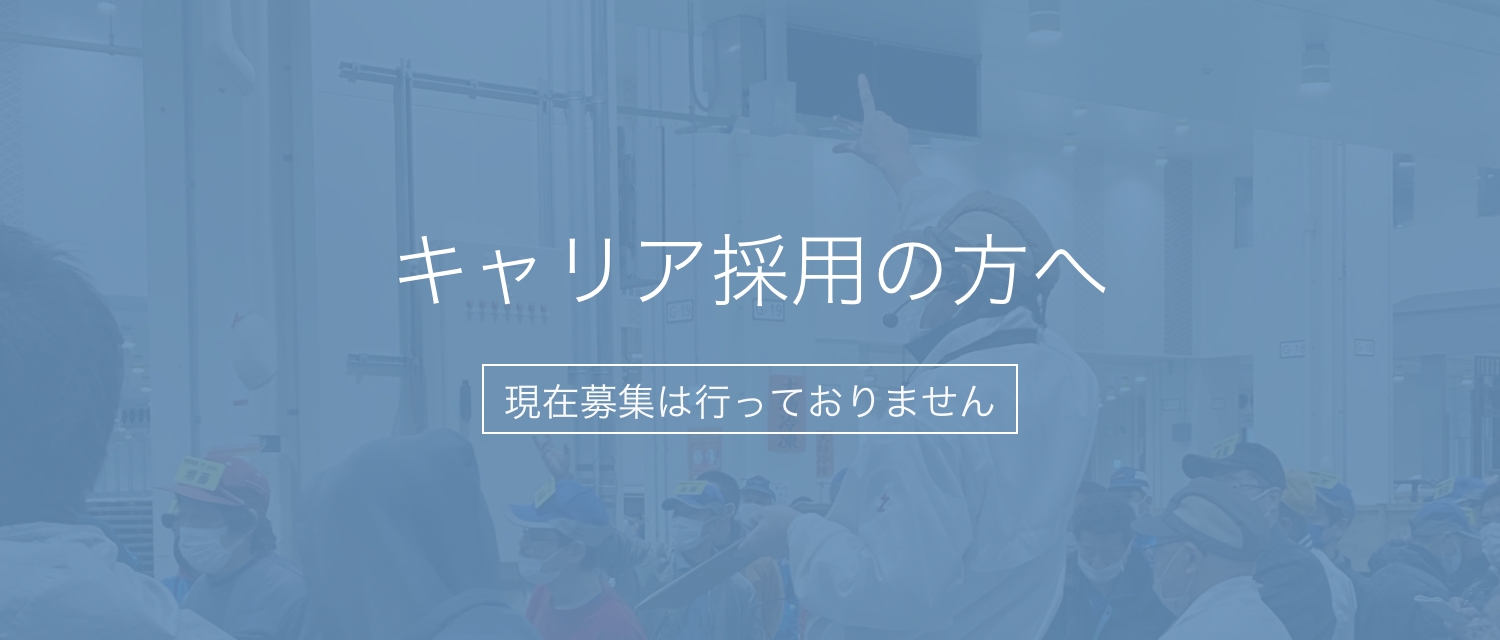 キャリア採用の方へ

現在募集は行っておりません